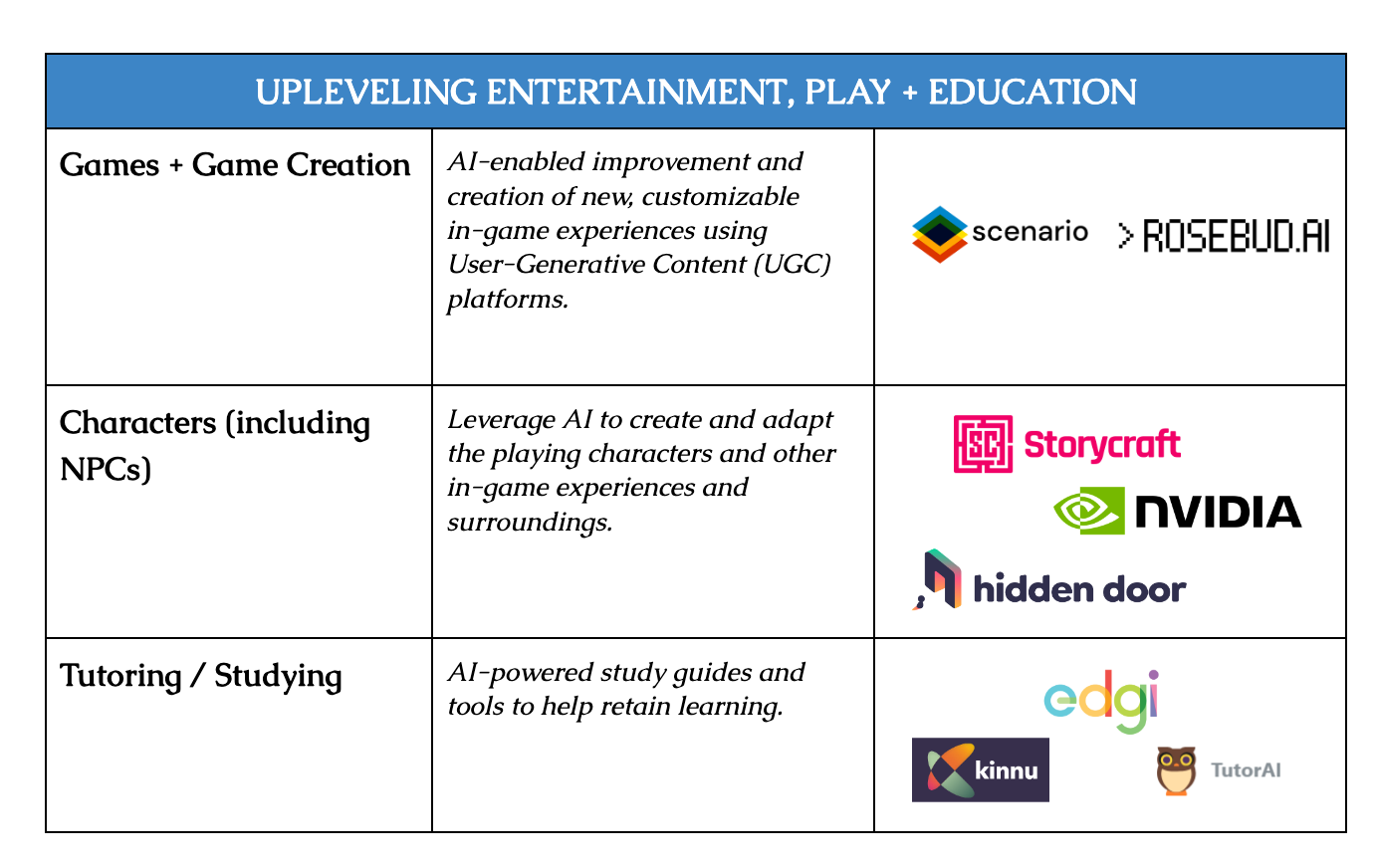 | UPLEVELING ENTERTAINMENT, PLAY + EDUCATION | | |
|---|---|---|
| Games + Game Creation | AI-enabled improvement and creation of new, customizable in-game experiences using User-Generative Content (UGC) platforms. | scenario >ROSEBUD.AI |
| Characters (including NPCs) | Leverage AI to create and adapt the playing characters and other in-game experiences and surroundings. | SC Storycraft NVIDIA hidden door |
| Tutoring / Studying | AI-powered study guides and tools to help retain learning. | edgi kinnu TutorAI |